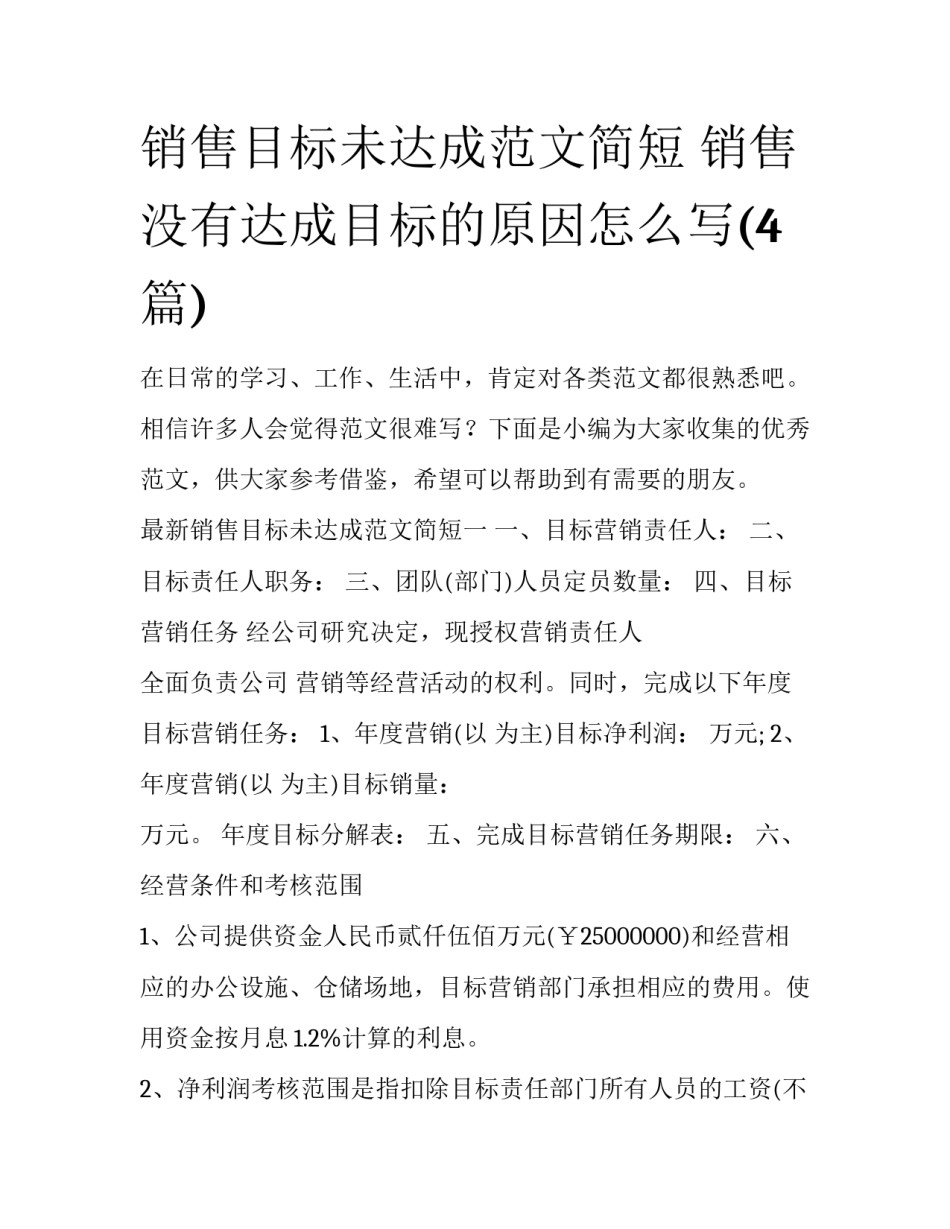 销售目标未达成范文简短 销售没有达成目标的原因怎么写(4篇)

在日常的学习、工作、生活中，肯定对各类范文都很熟悉吧。相信许多人会觉得范文很难写？下面是小编为大家收集的优秀范文，供大家参考借鉴，希望可以帮助到有需要的朋友。

最新销售目标未达成范文简短一 一、目标营销责任人： 二、目标责任人职务： 三、团队(部门)人员定员数量： 四、目标营销任务 经公司研究决定，现授权营销责任人

全面负责公司 营销等经营活动的权利。同时，完成以下年度目标营销任务： 1、年度营销(以 为主)目标净利润： 万元; 2、年度营销(以 为主)目标销量：

万元。 年度目标分解表： 五、完成目标营销任务期限： 六、经营条件和考核范围

1、公司提供资金人民币贰仟伍佰万元(￥25000000)和经营相应的办公设施、仓储场地，目标营销部门承担相应的费用。使用资金按月息1.2%计算的利息。

2、净利润考核范围是指扣除目标责任部门所有人员的工资(不